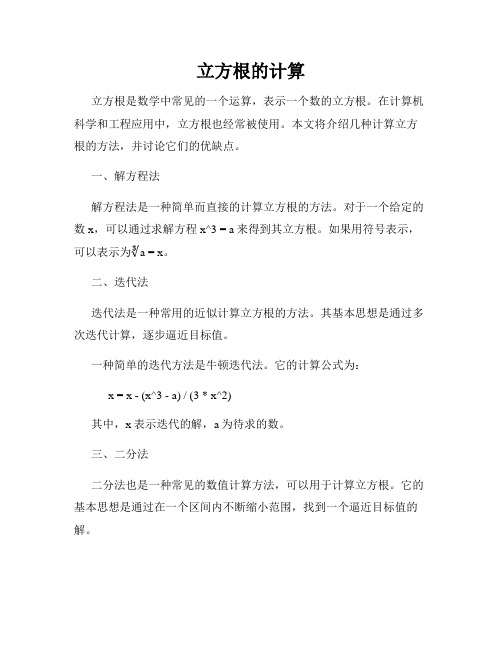 立方根的计算

立方根是数学中常见的一个运算，表示一个数的立方根。在计算机科学和工程应用中，立方根也经常被使用。本文将介绍几种计算立方根的方法，并讨论它们的优缺点。

一、解方程法

解方程法是一种简单而直接的计算立方根的方法。对于一个给定的数 x，可以通过求解方程 x^3 = a 来得到其立方根。如果用符号表示，可以表示为$\sqrt[3]{a}$ = x。

二、迭代法

迭代法是一种常用的近似计算立方根的方法。其基本思想是通过多次迭代计算，逐步逼近目标值。

一种简单的迭代方法是牛顿迭代法。它的计算公式为：

x = x - (x^3 - a) / (3 * x^2)

其中，x 表示迭代的解，a 为待求的数。

三、二分法

二分法也是一种常见的数值计算方法，可以用于计算立方根。它的基本思想是通过在一个区间内不断缩小范围，找到一个逼近目标值的解。